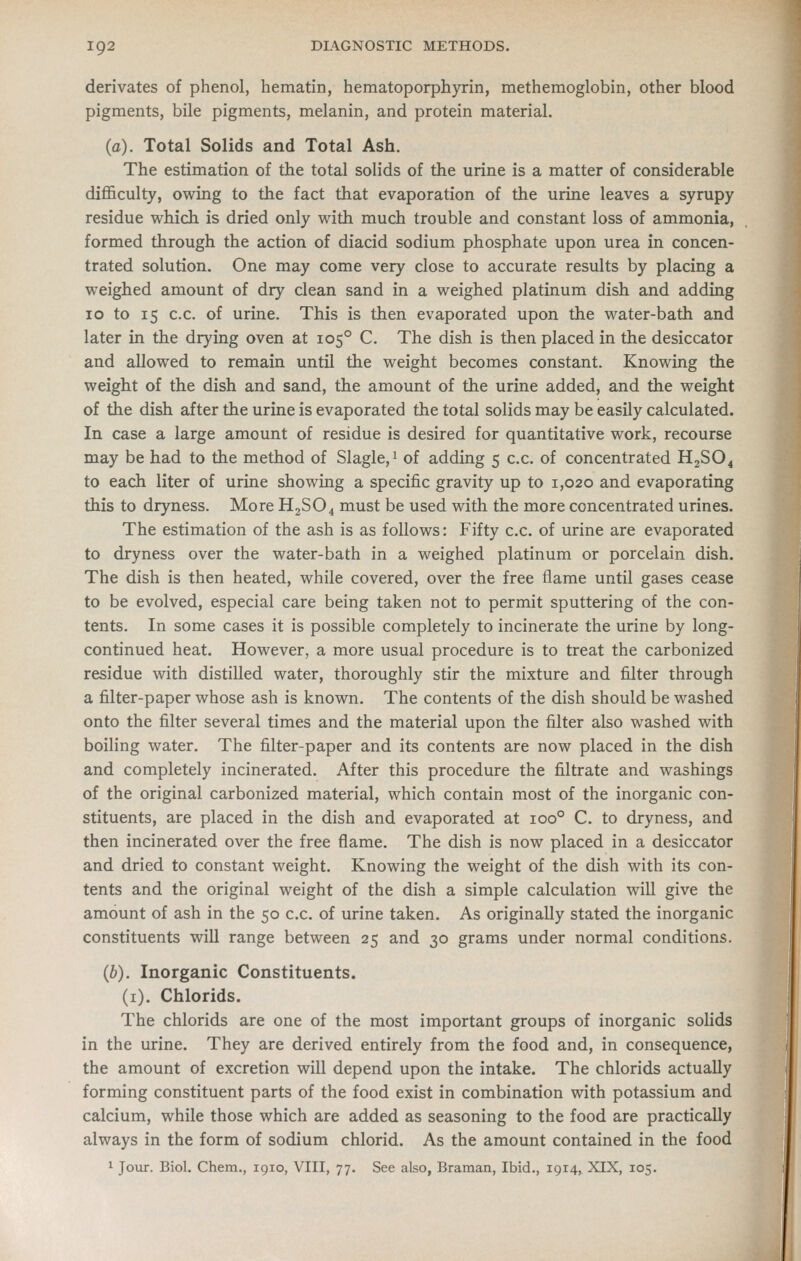 192 DIAGNOSTIC METHODS.

derivates of phenol, hematin, hematoporphyrin, methemoglobin, other blood pigments, bile pigments, melanin, and protein material.

(a). Total Solids and Total Ash.

The estimation of the total solids of the urine is a matter of considerable difficulty, owing to the fact that evaporation of the urine leaves a syrupy residue which is dried only with much trouble and constant loss of ammonia, formed through the action of diacid sodium phosphate upon urea in concentrated solution. One may come very close to accurate results by placing a weighed amount of dry clean sand in a weighed platinum dish and adding 10 to 15 c.c. of urine. This is then evaporated upon the water-bath and later in the drying oven at 105° C. The dish is then placed in the desiccator and allowed to remain until the weight becomes constant. Knowing the weight of the dish and sand, the amount of the urine added, and the weight of the dish after the urine is evaporated the total solids may be easily calculated. In case a large amount of residue is desired for quantitative work, recourse may be had to the method of Slagle,$^1$ of adding 5 c.c. of concentrated $H_2SO_4$ to each liter of urine showing a specific gravity up to 1,020 and evaporating this to dryness. More $H_2SO_4$ must be used with the more concentrated urines.

The estimation of the ash is as follows: Fifty c.c. of urine are evaporated to dryness over the water-bath in a weighed platinum or porcelain dish. The dish is then heated, while covered, over the free flame until gases cease to be evolved, especial care being taken not to permit sputtering of the contents. In some cases it is possible completely to incinerate the urine by long-continued heat. However, a more usual procedure is to treat the carbonized residue with distilled water, thoroughly stir the mixture and filter through a filter-paper whose ash is known. The contents of the dish should be washed onto the filter several times and the material upon the filter also washed with boiling water. The filter-paper and its contents are now placed in the dish and completely incinerated. After this procedure the filtrate and washings of the original carbonized material, which contain most of the inorganic constituents, are placed in the dish and evaporated at 100° C. to dryness, and then incinerated over the free flame. The dish is now placed in a desiccator and dried to constant weight. Knowing the weight of the dish with its contents and the original weight of the dish a simple calculation will give the amount of ash in the 50 c.c. of urine taken. As originally stated the inorganic constituents will range between 25 and 30 grams under normal conditions.

(b). Inorganic Constituents.

(1). Chlorids.

The chlorids are one of the most important groups of inorganic solids in the urine. They are derived entirely from the food and, in consequence, the amount of excretion will depend upon the intake. The chlorids actually forming constituent parts of the food exist in combination with potassium and calcium, while those which are added as seasoning to the food are practically always in the form of sodium chlorid. As the amount contained in the food

$^1$ Jour. Biol. Chem., 1910, VIII, 77. See also, Braman, Ibid., 1914, XIX, 105.